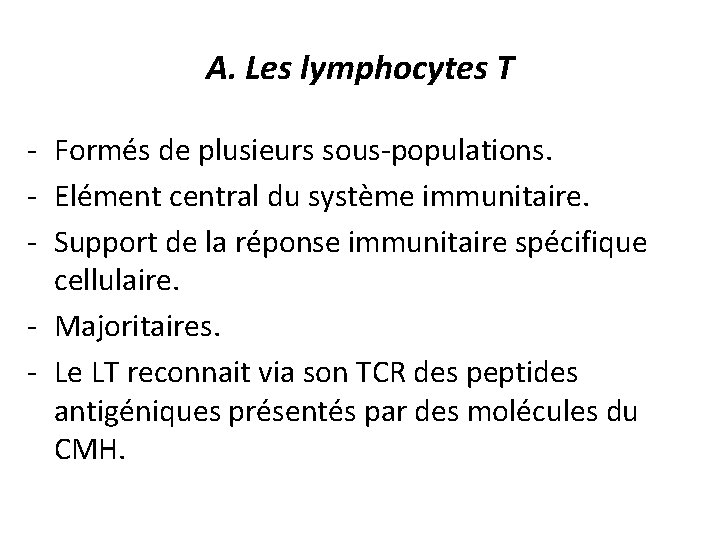 A. Les lymphocytes T

- Formés de plusieurs sous-populations.
- Elément central du système immunitaire.
- Support de la réponse immunitaire spécifique cellulaire.
- Majoritaires.
- Le LT reconnait via son TCR des peptides antigéniques présentés par des molécules du CMH.